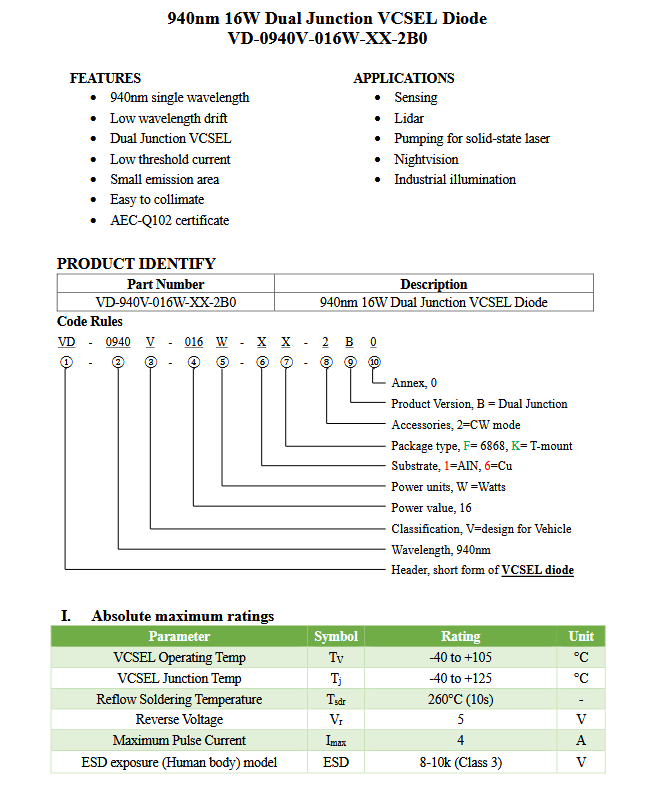 940nm 16W Dual Junction VCSEL Diode
VD-0940V-016W-XX-2B0

FEATURES
• 940nm single wavelength
• Low wavelength drift
• Dual Junction VCSEL
• Low threshold current
• Small emission area
• Easy to collimate
• AEC-Q102 certificate

APPLICATIONS
• Sensing
• Lidar
• Pumping for solid-state laser
• Nightvision
• Industrial illumination

PRODUCT IDENTIFY

| Part Number | Description |
|---|---|
| VD-940V-016W-XX-2B0 | 940nm 16W Dual Junction VCSEL Diode |

Code Rules

VD - 0940 V - 016 W - X X - 2 B 0
① - ② ③ - ④ ⑤ - ⑥ ⑦ - ⑧ ⑨ ⑩

Annex, 0
Product Version, B = Dual Junction
Accessories, 2=CW mode
Package type, F= 6868, K= T-mount
Substrate, 1=AlN, 6=Cu
Power units, W =Watts
Power value, 16
Classification, V=design for Vehicle
Wavelength, 940nm
Header, short form of VCSEL diode

I. Absolute maximum ratings

| Parameter | Symbol | Rating | Unit |
|---|---|---|---|
| VCSEL Operating Temp | $T_V$ | -40 to +105 | °C |
| VCSEL Junction Temp | $T_j$ | -40 to +125 | °C |
| Reflow Soldering Temperature | $T_{sdr}$ | 260°C (10s) | - |
| Reverse Voltage | $V_r$ | 5 | V |
| Maximum Pulse Current | $I_{max}$ | 4 | A |
| ESD exposure (Human body) model | ESD | 8-10k (Class 3) | V |